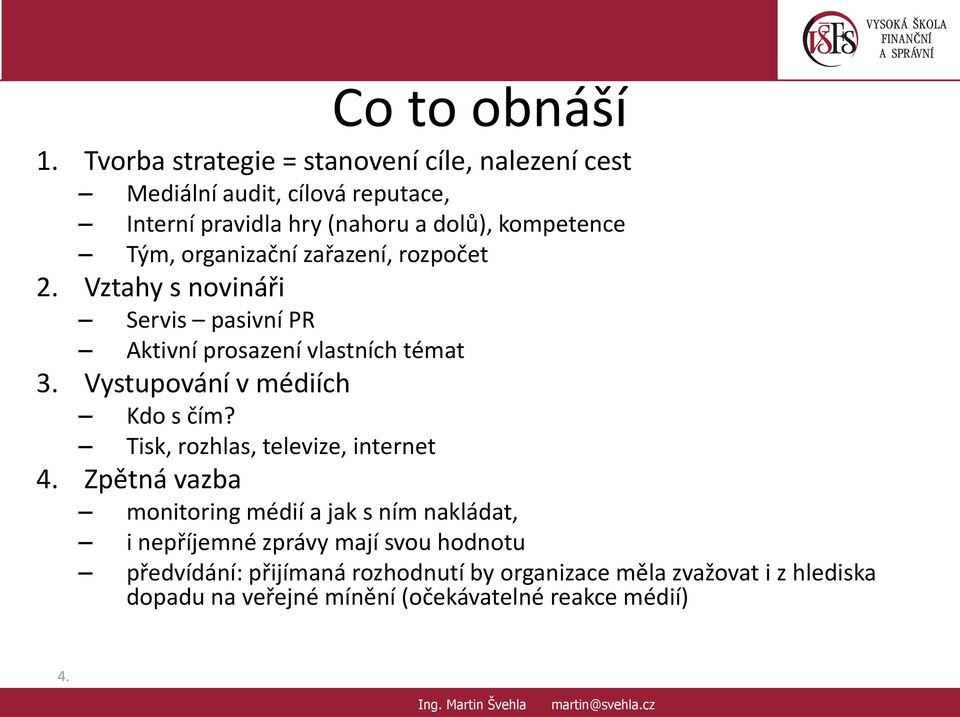 VŠFS VYSOKÁ ŠKOLA FINANČNÍ A SPRÁVNÍ

Co to obnáší

1. Tvorba strategie = stanovení cíle, nalezení cest
– Mediální audit, cílová reputace,
– Interní pravidla hry (nahoru a dolů), kompetence
– Tým, organizační zařazení, rozpočet
2. Vztahy s novináři
– Servis – pasivní PR
– Aktivní prosazení vlastních témat
3. Vystupování v médiích
– Kdo s čím?
– Tisk, rozhlas, televize, internet
4. Zpětná vazba
– monitoring médií a jak s ním nakládat,
– i nepříjemné zprávy mají svou hodnotu
– předvídání: přijímaná rozhodnutí by organizace měla zvažovat i z hlediska dopadu na veřejné mínění (očekávatelné reakce médií)

4.

Ing. Martin Švehla martin@svehla.cz